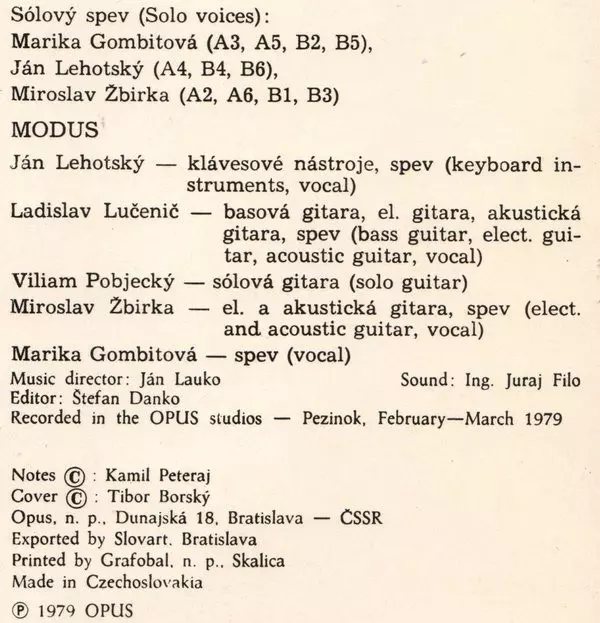 Sólový spev (Solo voices):
Marika Gombitová (A3, A5, B2, B5),
Ján Lehotský (A4, B4, B6),
Miroslav Žbirka (A2, A6, B1, B3)

MODUS

Ján Lehotský — klávesové nástroje, spev (keyboard instruments, vocal)

Ladislav Lučenič — basová gitara, el. gitara, akustická gitara, spev (bass guitar, elect. guitar, acoustic guitar, vocal)

Viliam Pobjecký — sólová gitara (solo guitar)

Miroslav Žbirka — el. a akustická gitara, spev (elect. and acoustic guitar, vocal)

Marika Gombitová — spev (vocal)

Music director: Ján Lauko
Sound: Ing. Juraj Filo
Editor: Štefan Danko
Recorded in the OPUS studios — Pezinok, February—March 1979

Notes © : Kamil Peteraj
Cover © : Tibor Borský
Opus, n. p., Dunajská 18, Bratislava — ČSSR
Exported by Slovart, Bratislava
Printed by Grafobal, n. p., Skalica
Made in Czechoslovakia

℗ 1979 OPUS